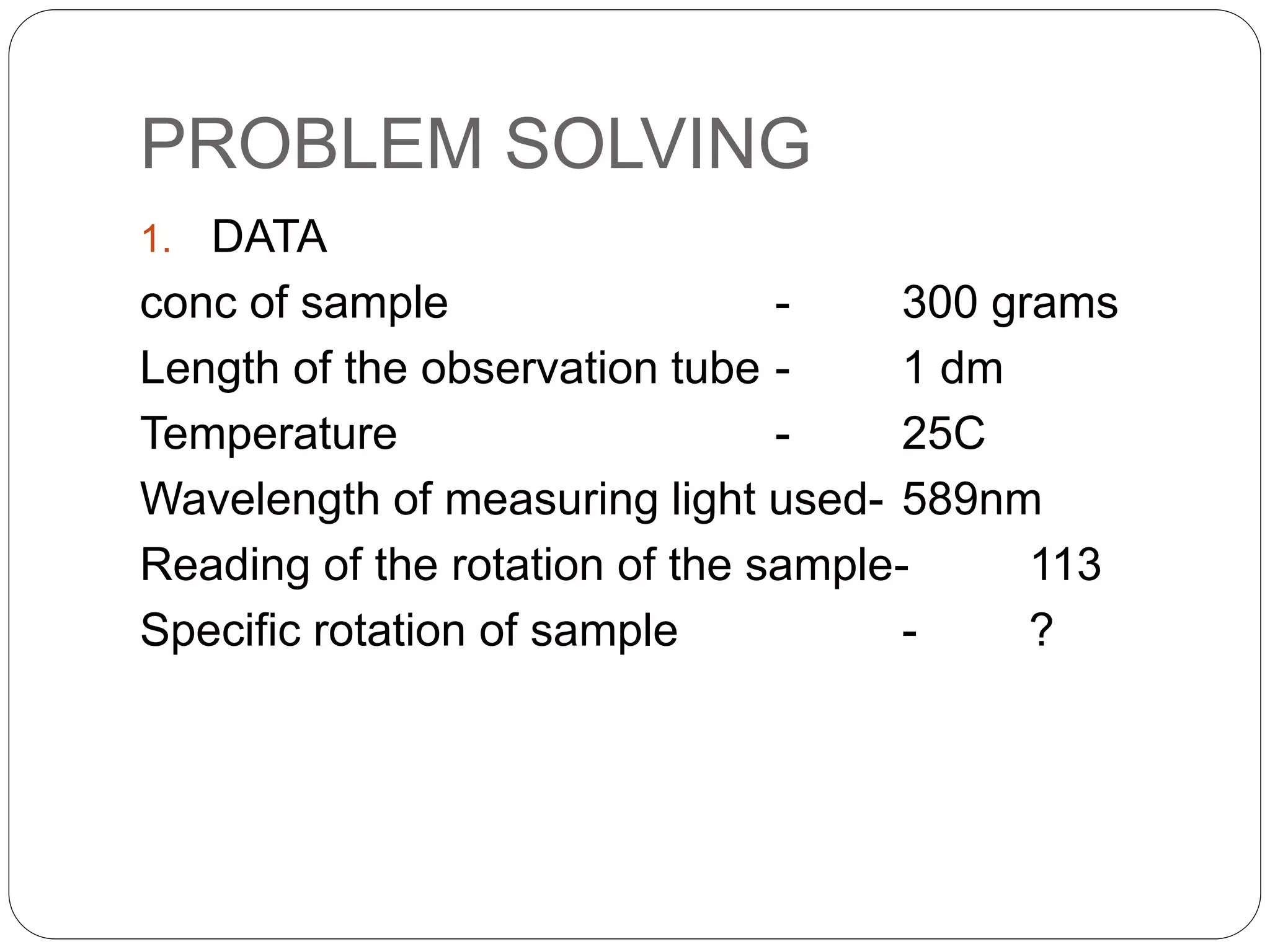 PROBLEM SOLVING

1. DATA

conc of sample - 300 grams
Length of the observation tube - 1 dm
Temperature - 25C
Wavelength of measuring light used- 589nm
Reading of the rotation of the sample- 113
Specific rotation of sample - ?